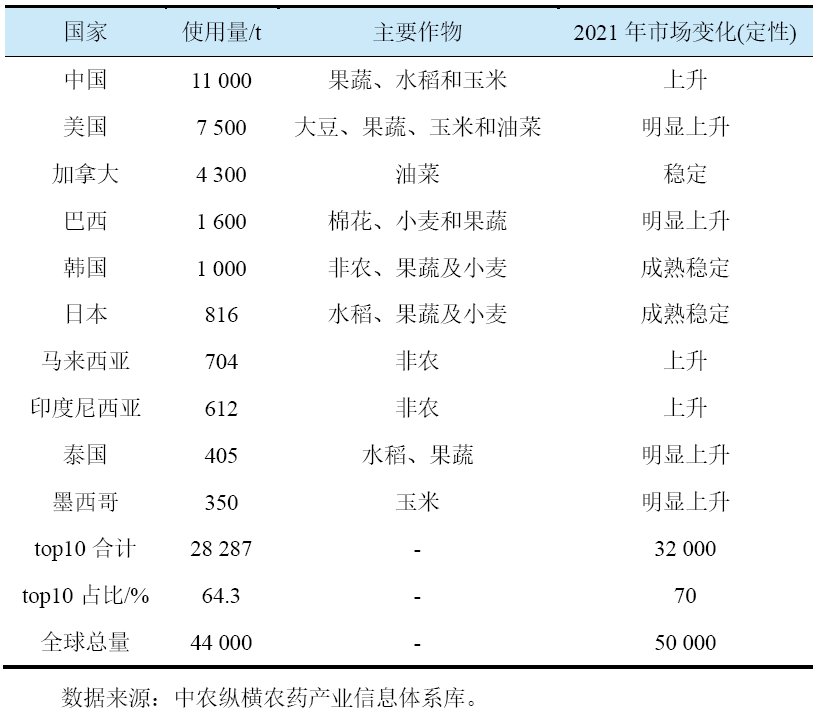 | 国家 | 使用量/t | 主要作物 | 2021 年市场变化(定性) |
|---|---|---|---|
| 中国 | 11 000 | 果蔬、水稻和玉米 | 上升 |
| 美国 | 7 500 | 大豆、果蔬、玉米和油菜 | 明显上升 |
| 加拿大 | 4 300 | 油菜 | 稳定 |
| 巴西 | 1 600 | 棉花、小麦和果蔬 | 明显上升 |
| 韩国 | 1 000 | 非农、果蔬及小麦 | 成熟稳定 |
| 日本 | 816 | 水稻、果蔬及小麦 | 成熟稳定 |
| 马来西亚 | 704 | 非农 | 上升 |
| 印度尼西亚 | 612 | 非农 | 上升 |
| 泰国 | 405 | 水稻、果蔬 | 明显上升 |
| 墨西哥 | 350 | 玉米 | 明显上升 |
| top10 合计 | 28 287 | - | 32 000 |
| top10 占比/% | 64.3 | - | 70 |
| 全球总量 | 44 000 | - | 50 000 |

数据来源：中农纵横农药产业信息体系库。